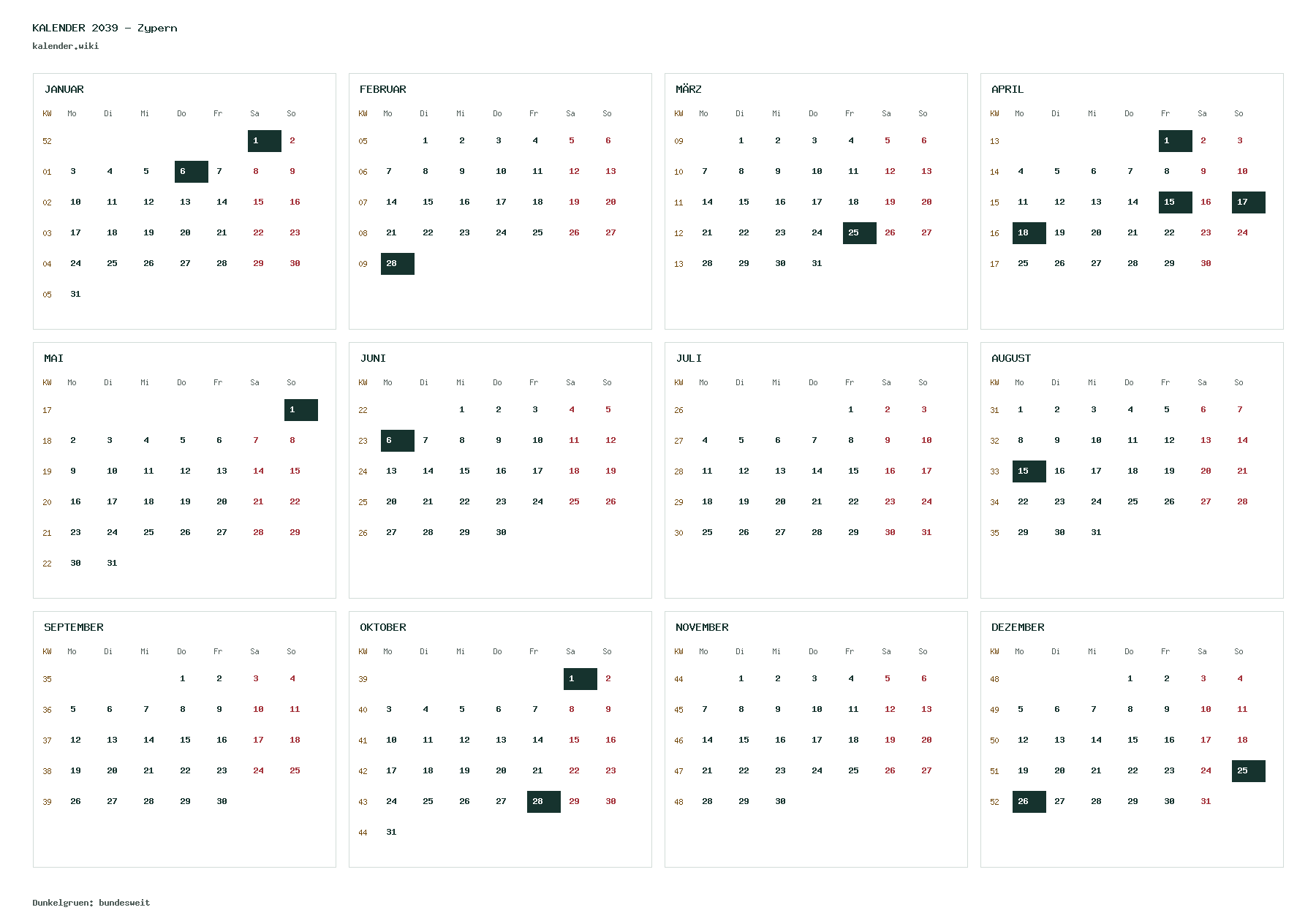 KALENDER 2039 - Zypern
kalender.wiki

JANUAR

| KW | Mo | Di | Mi | Do | Fr | Sa | So |
|---|---|---|---|---|---|---|---|
| 52 | | | | | | 1 | 2 |
| 01 | 3 | 4 | 5 | 6 | 7 | 8 | 9 |
| 02 | 10 | 11 | 12 | 13 | 14 | 15 | 16 |
| 03 | 17 | 18 | 19 | 20 | 21 | 22 | 23 |
| 04 | 24 | 25 | 26 | 27 | 28 | 29 | 30 |
| 05 | 31 | | | | | | |

FEBRUAR

| KW | Mo | Di | Mi | Do | Fr | Sa | So |
|---|---|---|---|---|---|---|---|
| 05 | | 1 | 2 | 3 | 4 | 5 | 6 |
| 06 | 7 | 8 | 9 | 10 | 11 | 12 | 13 |
| 07 | 14 | 15 | 16 | 17 | 18 | 19 | 20 |
| 08 | 21 | 22 | 23 | 24 | 25 | 26 | 27 |
| 09 | 28 | | | | | | |

MÄRZ

| KW | Mo | Di | Mi | Do | Fr | Sa | So |
|---|---|---|---|---|---|---|---|
| 09 | | 1 | 2 | 3 | 4 | 5 | 6 |
| 10 | 7 | 8 | 9 | 10 | 11 | 12 | 13 |
| 11 | 14 | 15 | 16 | 17 | 18 | 19 | 20 |
| 12 | 21 | 22 | 23 | 24 | 25 | 26 | 27 |
| 13 | 28 | 29 | 30 | 31 | | | |

APRIL

| KW | Mo | Di | Mi | Do | Fr | Sa | So |
|---|---|---|---|---|---|---|---|
| 13 | | | | | 1 | 2 | 3 |
| 14 | 4 | 5 | 6 | 7 | 8 | 9 | 10 |
| 15 | 11 | 12 | 13 | 14 | 15 | 16 | 17 |
| 16 | 18 | 19 | 20 | 21 | 22 | 23 | 24 |
| 17 | 25 | 26 | 27 | 28 | 29 | 30 | |

MAI

| KW | Mo | Di | Mi | Do | Fr | Sa | So |
|---|---|---|---|---|---|---|---|
| 17 | | | | | | | 1 |
| 18 | 2 | 3 | 4 | 5 | 6 | 7 | 8 |
| 19 | 9 | 10 | 11 | 12 | 13 | 14 | 15 |
| 20 | 16 | 17 | 18 | 19 | 20 | 21 | 22 |
| 21 | 23 | 24 | 25 | 26 | 27 | 28 | 29 |
| 22 | 30 | 31 | | | | | |

JUNI

| KW | Mo | Di | Mi | Do | Fr | Sa | So |
|---|---|---|---|---|---|---|---|
| 22 | | | 1 | 2 | 3 | 4 | 5 |
| 23 | 6 | 7 | 8 | 9 | 10 | 11 | 12 |
| 24 | 13 | 14 | 15 | 16 | 17 | 18 | 19 |
| 25 | 20 | 21 | 22 | 23 | 24 | 25 | 26 |
| 26 | 27 | 28 | 29 | 30 | | | |

JULI

| KW | Mo | Di | Mi | Do | Fr | Sa | So |
|---|---|---|---|---|---|---|---|
| 26 | | | | | 1 | 2 | 3 |
| 27 | 4 | 5 | 6 | 7 | 8 | 9 | 10 |
| 28 | 11 | 12 | 13 | 14 | 15 | 16 | 17 |
| 29 | 18 | 19 | 20 | 21 | 22 | 23 | 24 |
| 30 | 25 | 26 | 27 | 28 | 29 | 30 | 31 |

AUGUST

| KW | Mo | Di | Mi | Do | Fr | Sa | So |
|---|---|---|---|---|---|---|---|
| 31 | 1 | 2 | 3 | 4 | 5 | 6 | 7 |
| 32 | 8 | 9 | 10 | 11 | 12 | 13 | 14 |
| 33 | 15 | 16 | 17 | 18 | 19 | 20 | 21 |
| 34 | 22 | 23 | 24 | 25 | 26 | 27 | 28 |
| 35 | 29 | 30 | 31 | | | | |

SEPTEMBER

| KW | Mo | Di | Mi | Do | Fr | Sa | So |
|---|---|---|---|---|---|---|---|
| 35 | | | | 1 | 2 | 3 | 4 |
| 36 | 5 | 6 | 7 | 8 | 9 | 10 | 11 |
| 37 | 12 | 13 | 14 | 15 | 16 | 17 | 18 |
| 38 | 19 | 20 | 21 | 22 | 23 | 24 | 25 |
| 39 | 26 | 27 | 28 | 29 | 30 | | |

OKTOBER

| KW | Mo | Di | Mi | Do | Fr | Sa | So |
|---|---|---|---|---|---|---|---|
| 39 | | | | | | 1 | 2 |
| 40 | 3 | 4 | 5 | 6 | 7 | 8 | 9 |
| 41 | 10 | 11 | 12 | 13 | 14 | 15 | 16 |
| 42 | 17 | 18 | 19 | 20 | 21 | 22 | 23 |
| 43 | 24 | 25 | 26 | 27 | 28 | 29 | 30 |
| 44 | 31 | | | | | | |

NOVEMBER

| KW | Mo | Di | Mi | Do | Fr | Sa | So |
|---|---|---|---|---|---|---|---|
| 44 | | 1 | 2 | 3 | 4 | 5 | 6 |
| 45 | 7 | 8 | 9 | 10 | 11 | 12 | 13 |
| 46 | 14 | 15 | 16 | 17 | 18 | 19 | 20 |
| 47 | 21 | 22 | 23 | 24 | 25 | 26 | 27 |
| 48 | 28 | 29 | 30 | | | | |

DEZEMBER

| KW | Mo | Di | Mi | Do | Fr | Sa | So |
|---|---|---|---|---|---|---|---|
| 48 | | | | 1 | 2 | 3 | 4 |
| 49 | 5 | 6 | 7 | 8 | 9 | 10 | 11 |
| 50 | 12 | 13 | 14 | 15 | 16 | 17 | 18 |
| 51 | 19 | 20 | 21 | 22 | 23 | 24 | 25 |
| 52 | 26 | 27 | 28 | 29 | 30 | 31 | |

Dunkelgruen: bundesweit